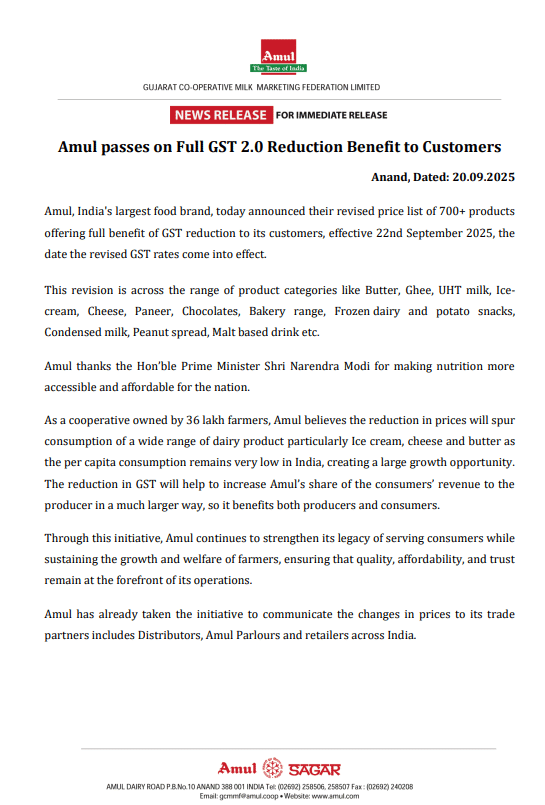 Amul
The Taste of India

GUJARAT CO-OPERATIVE MILK MARKETING FEDERATION LIMITED

NEWS RELEASE FOR IMMEDIATE RELEASE

Amul passes on Full GST 2.0 Reduction Benefit to Customers

Anand, Dated: 20.09.2025

Amul, India's largest food brand, today announced their revised price list of 700+ products offering full benefit of GST reduction to its customers, effective 22nd September 2025, the date the revised GST rates come into effect.

This revision is across the range of product categories like Butter, Ghee, UHT milk, Ice-cream, Cheese, Paneer, Chocolates, Bakery range, Frozen dairy and potato snacks, Condensed milk, Peanut spread, Malt based drink etc.

Amul thanks the Hon'ble Prime Minister Shri Narendra Modi for making nutrition more accessible and affordable for the nation.

As a cooperative owned by 36 lakh farmers, Amul believes the reduction in prices will spur consumption of a wide range of dairy product particularly Ice cream, cheese and butter as the per capita consumption remains very low in India, creating a large growth opportunity. The reduction in GST will help to increase Amul's share of the consumers' revenue to the producer in a much larger way, so it benefits both producers and consumers.

Through this initiative, Amul continues to strengthen its legacy of serving consumers while sustaining the growth and welfare of farmers, ensuring that quality, affordability, and trust remain at the forefront of its operations.

Amul has already taken the initiative to communicate the changes in prices to its trade partners includes Distributors, Amul Parlours and retailers across India.

Amul SAGAR

AMUL DAIRY ROAD P.B.No.10 ANAND 388 001 INDIA Tel: (02692) 258506, 258507 Fax : (02692) 240208
Email: gcmmf@amul.coop • Website: www.amul.com